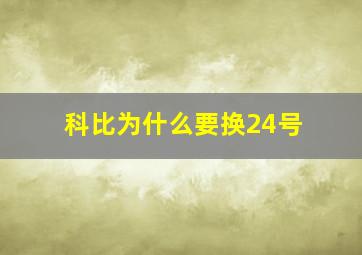 科比为什么要换24号